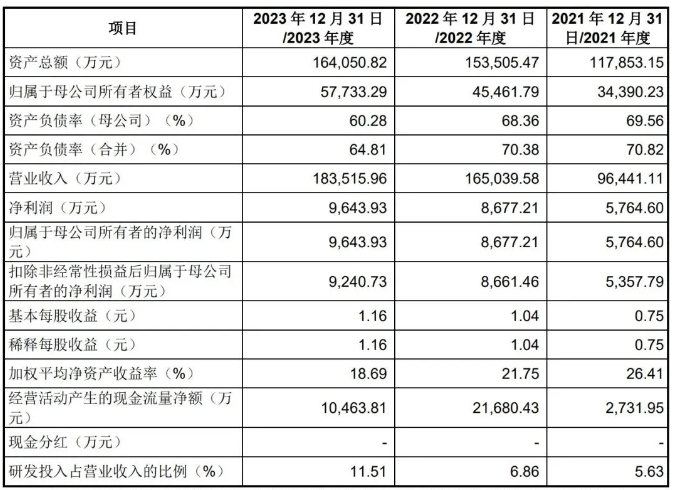 | 项目 | 2023年12月31日/2023年度 | 2022年12月31日/2022年度 | 2021年12月31日/2021年度 |
|---|---|---|---|
| 资产总额（万元） | 164,050.82 | 153,505.47 | 117,853.15 |
| 归属于母公司所有者权益（万元） | 57,733.29 | 45,461.79 | 34,390.23 |
| 资产负债率（母公司）（%） | 60.28 | 68.36 | 69.56 |
| 资产负债率（合并）（%） | 64.81 | 70.38 | 70.82 |
| 营业收入（万元） | 183,515.96 | 165,039.58 | 96,441.11 |
| 净利润（万元） | 9,643.93 | 8,677.21 | 5,764.60 |
| 归属于母公司所有者的净利润（万元） | 9,643.93 | 8,677.21 | 5,764.60 |
| 扣除非经常性损益后归属于母公司所有者的净利润（万元） | 9,240.73 | 8,661.46 | 5,357.79 |
| 基本每股收益（元） | 1.16 | 1.04 | 0.75 |
| 稀释每股收益（元） | 1.16 | 1.04 | 0.75 |
| 加权平均净资产收益率（%） | 18.69 | 21.75 | 26.41 |
| 经营活动产生的现金流量净额（万元） | 10,463.81 | 21,680.43 | 2,731.95 |
| 现金分红（万元） | - | - | - |
| 研发投入占营业收入的比例（%） | 11.51 | 6.86 | 5.63 |